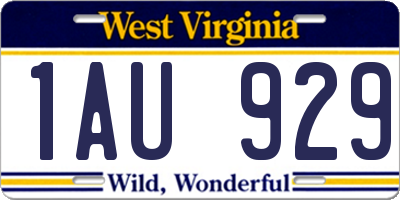 West Virginia

1AU 929

Wild, Wonderful